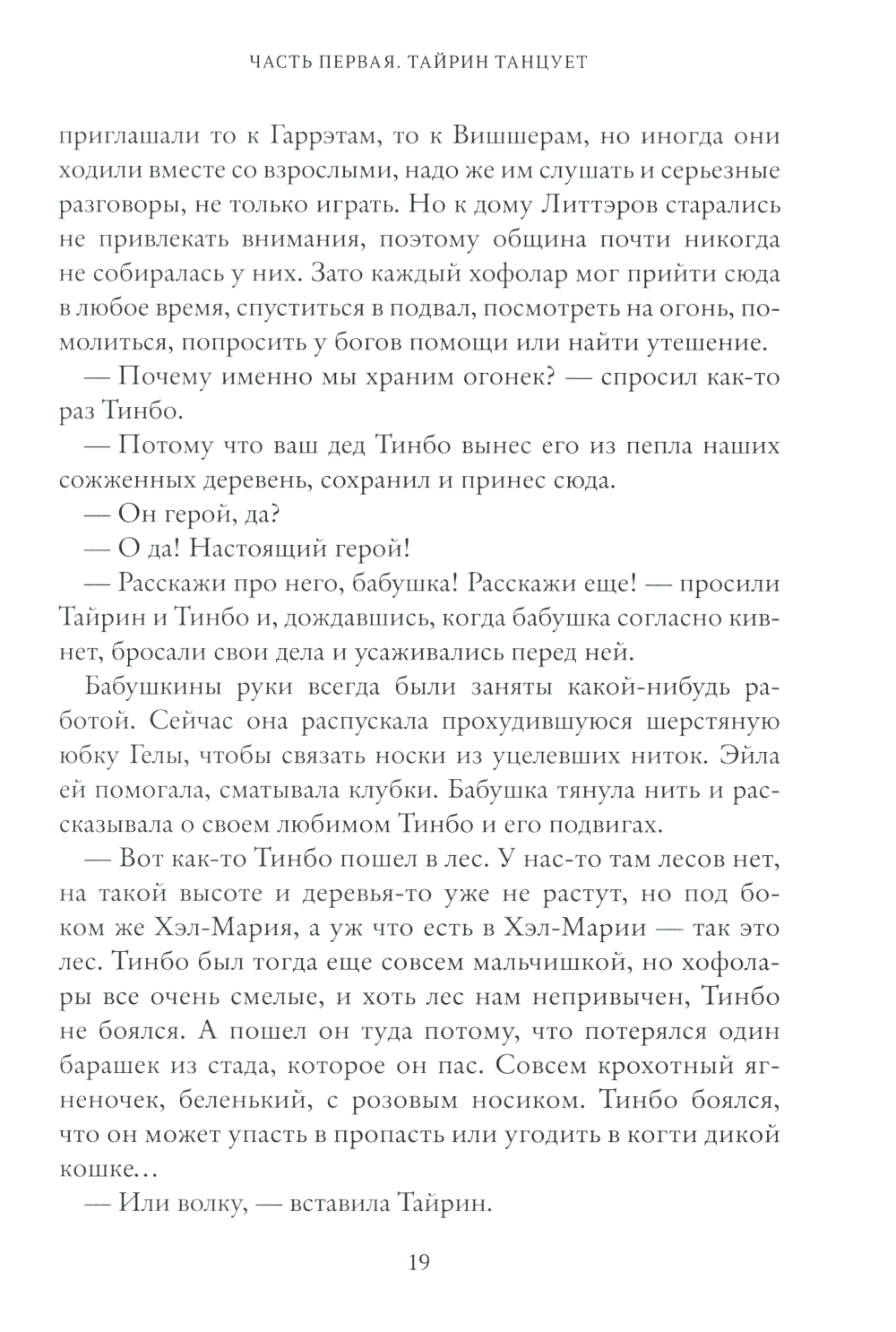 ЧАСТЬ ПЕРВАЯ. ТАЙРИН ТАНЦУЕТ

приглашали то к Гаррэтам, то к Вишшерам, но иногда они ходили вместе со взрослыми, надо же им слушать и серьезные разговоры, не только играть. Но к дому Литтэров старались не привлекать внимания, поэтому община почти никогда не собиралась у них. Зато каждый хофолар мог прийти сюда в любое время, спуститься в подвал, посмотреть на огонь, помолиться, попросить у богов помощи или найти утешение.

— Почему именно мы храним огонек? — спросил как-то раз Тинбо.

— Потому что ваш дед Тинбо вынес его из пепла наших сожженных деревень, сохранил и принес сюда.

— Он герой, да?

— О да! Настоящий герой!

— Расскажи про него, бабушка! Расскажи еще! — просили Тайрин и Тинбо и, дождавшись, когда бабушка согласно кивнет, бросали свои дела и усаживались перед ней.

Бабушкины руки всегда были заняты какой-нибудь работой. Сейчас она распускала прохудившуюся шерстяную юбку Гелы, чтобы связать носки из уцелевших ниток. Эйла ей помогала, сматывала клубки. Бабушка тянула нить и рассказывала о своем любимом Тинбо и его подвигах.

— Вот как-то Тинбо пошел в лес. У нас-то там лесов нет, на такой высоте и деревья-то уже не растут, но под боком же Хэл-Мария, а уж что есть в Хэл-Марии — так это лес. Тинбо был тогда еще совсем мальчишкой, но хофолары все очень смелые, и хоть лес нам непривычен, Тинбо не боялся. А пошел он туда потому, что потерялся один барашек из стада, которое он пас. Совсем крохотный ягненочек, беленький, с розовым носиком. Тинбо боялся, что он может упасть в пропасть или угодить в когти дикой кошке…

— Или волку, — вставила Тайрин.

19